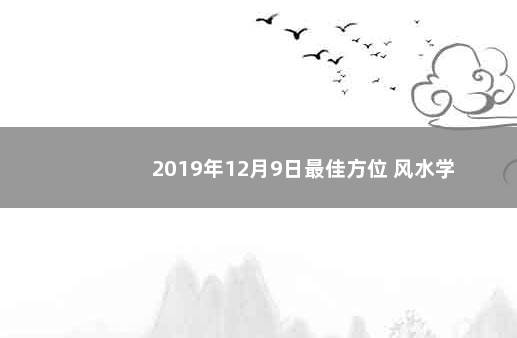 2019年12月9日最佳方位 风水学